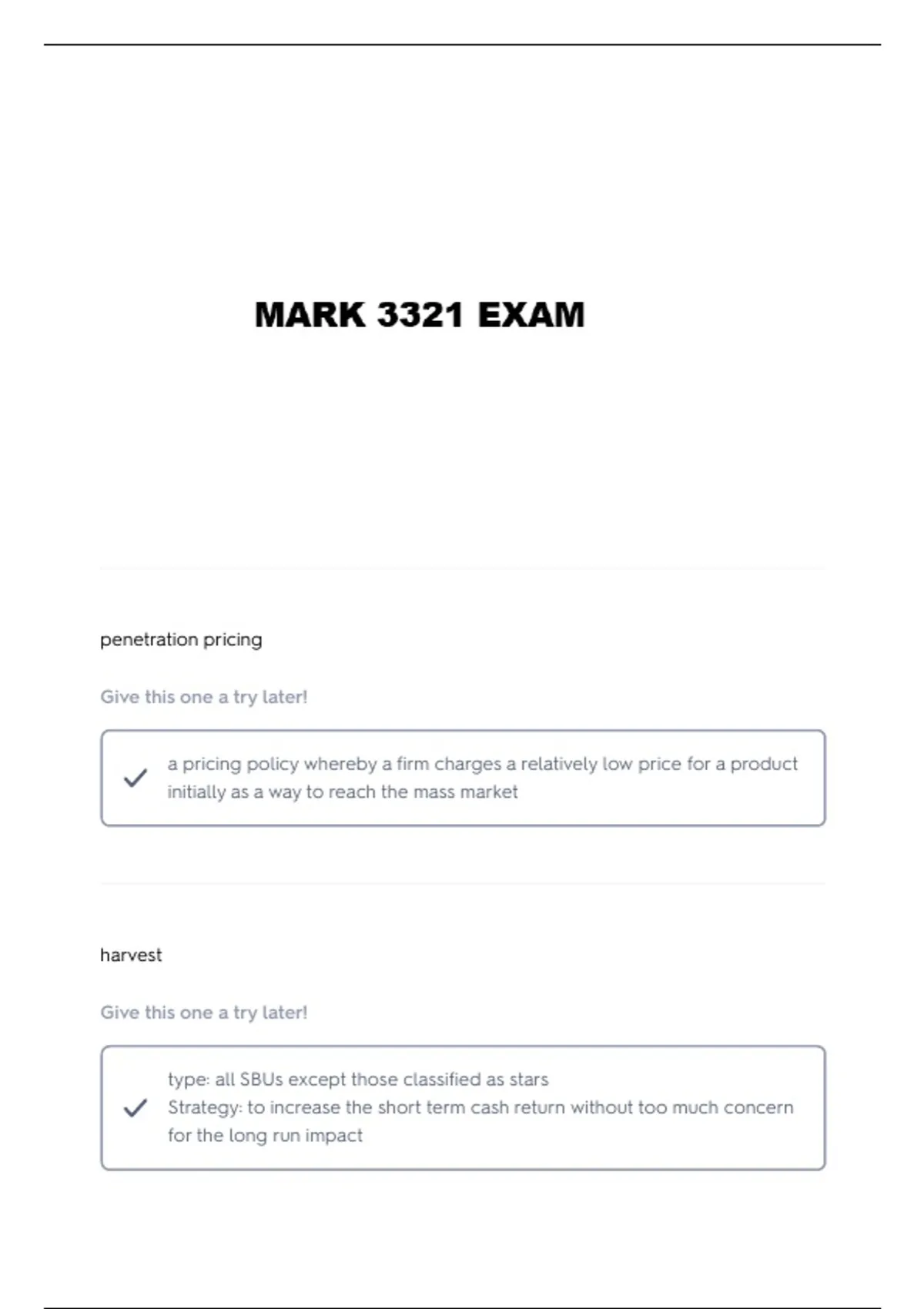 MARK 3321 EXAM

penetration pricing

Give this one a try later!

a pricing policy whereby a firm charges a relatively low price for a product initially as a way to reach the mass market

harvest

Give this one a try later!

type: all SBUs except those classified as stars
Strategy: to increase the short term cash return without too much concern for the long run impact